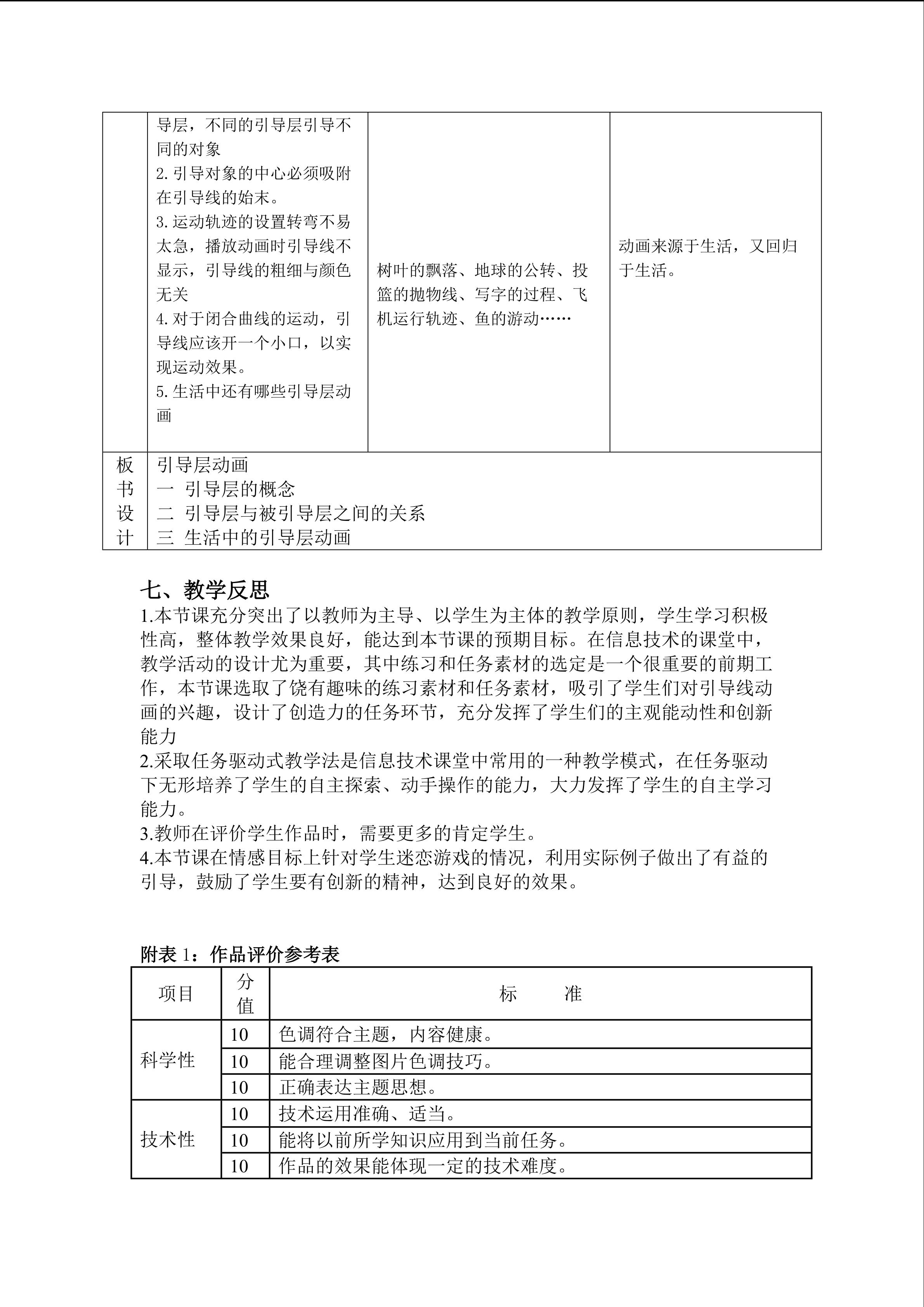 | | 导层，不同的引导层引导不同的对象 2.引导对象的中心必须吸附在引导线的始末。 3.运动轨迹的设置转弯不易太急，播放动画时引导线不显示，引导线的粗细与颜色无关 4.对于闭合曲线的运动，引导线应该开一个小口，以实现运动效果。 5.生活中还有哪些引导层动画 | 树叶的飘落、地球的公转、投篮的抛物线、写字的过程、飞机运行轨迹、鱼的游动…… | 动画来源于生活，又回归于生活。 |
|---|---|---|---|
| 板书设计 | 引导层动画 一 引导层的概念 二 引导层与被引导层之间的关系 三 生活中的引导层动画 | | |

七、教学反思

1.本节课充分突出了以教师为主导、以学生为主体的教学原则，学生学习积极性高，整体教学效果良好，能达到本节课的预期目标。在信息技术的课堂中，教学活动的设计尤为重要，其中练习和任务素材的选定是一个很重要的前期工作，本节课选取了饶有趣味的练习素材和任务素材，吸引了学生们对引导线动画的兴趣，设计了创造力的任务环节，充分发挥了学生们的主观能动性和创新能力

2.采取任务驱动式教学法是信息技术课堂中常用的一种教学模式，在任务驱动下无形培养了学生的自主探索、动手操作的能力，大力发挥了学生的自主学习能力。

3.教师在评价学生作品时，需要更多的肯定学生。

4.本节课在情感目标上针对学生迷恋游戏的情况，利用实际例子做出了有益的引导，鼓励了学生要有创新的精神，达到良好的效果。

附表1：作品评价参考表

| 项目 | 分值 | 标 准 |
|---|---|---|
| 科学性 | 10 | 色调符合主题，内容健康。 |
| | 10 | 能合理调整图片色调技巧。 |
| | 10 | 正确表达主题思想。 |
| 技术性 | 10 | 技术运用准确、适当。 |
| | 10 | 能将以前所学知识应用到当前任务。 |
| | 10 | 作品的效果能体现一定的技术难度。 |